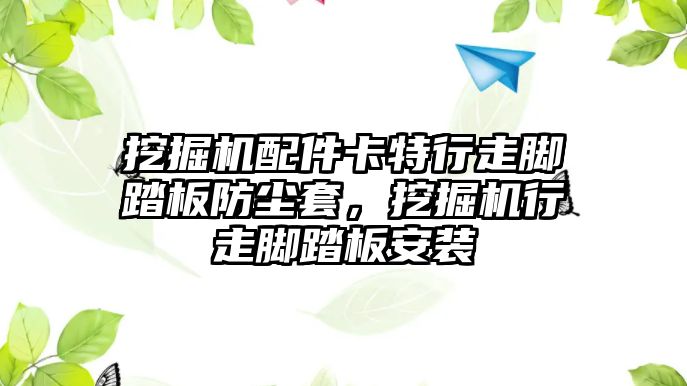 挖掘机配件卡特行走脚踏板防尘套，挖掘机行走脚踏板安装